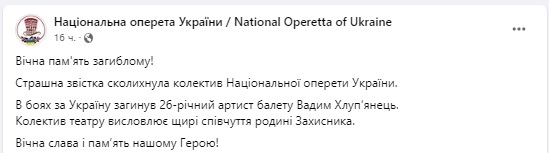 Національна оперета України / National Operetta of Ukraine
16 ч. ·

Вічна пам'ять загиблому!

Страшна звістка сколихнула колектив Національної оперети України.

В боях за Україну загинув 26-річний артист балету Вадим Хлуп'янець.
Колектив театру висловлює щирі співчуття родині Захисника.

Вічна слава і пам'ять нашому Герою!